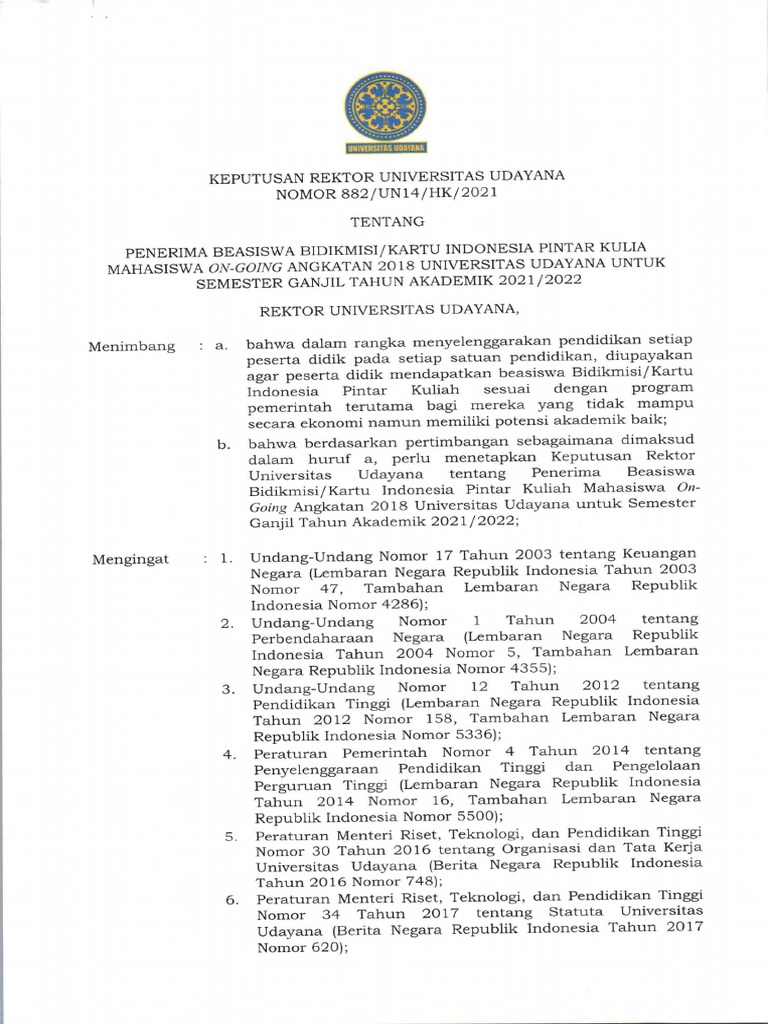 UNIVERSITAS UDAYANA

KEPUTUSAN REKTOR UNIVERSITAS UDAYANA
NOMOR 882/UN14/HK/2021

TENTANG

PENERIMA BEASISWA BIDIKMISI/KARTU INDONESIA PINTAR KULIA MAHASISWA ON-GOING ANGKATAN 2018 UNIVERSITAS UDAYANA UNTUK SEMESTER GANJIL TAHUN AKADEMIK 2021/2022

REKTOR UNIVERSITAS UDAYANA,

Menimbang : a. bahwa dalam rangka menyelenggarakan pendidikan setiap peserta didik pada setiap satuan pendidikan, diupayakan agar peserta didik mendapatkan beasiswa Bidikmisi/Kartu Indonesia Pintar Kuliah sesuai dengan program pemerintah terutama bagi mereka yang tidak mampu secara ekonomi namun memiliki potensi akademik baik;

b. bahwa berdasarkan pertimbangan sebagaimana dimaksud dalam huruf a, perlu menetapkan Keputusan Rektor Universitas Udayana tentang Penerima Beasiswa Bidikmisi/Kartu Indonesia Pintar Kuliah Mahasiswa On-Going Angkatan 2018 Universitas Udayana untuk Semester Ganjil Tahun Akademik 2021/2022;

Mengingat : 1. Undang-Undang Nomor 17 Tahun 2003 tentang Keuangan Negara (Lembaran Negara Republik Indonesia Tahun 2003 Nomor 47, Tambahan Lembaran Negara Republik Indonesia Nomor 4286);

2. Undang-Undang Nomor 1 Tahun 2004 tentang Perbendaharaan Negara (Lembaran Negara Republik Indonesia Tahun 2004 Nomor 5, Tambahan Lembaran Negara Republik Indonesia Nomor 4355);

3. Undang-Undang Nomor 12 Tahun 2012 tentang Pendidikan Tinggi (Lembaran Negara Republik Indonesia Tahun 2012 Nomor 158, Tambahan Lembaran Negara Republik Indonesia Nomor 5336);

4. Peraturan Pemerintah Nomor 4 Tahun 2014 tentang Penyelenggaraan Pendidikan Tinggi dan Pengelolaan Perguruan Tinggi (Lembaran Negara Republik Indonesia Tahun 2014 Nomor 16, Tambahan Lembaran Negara Republik Indonesia Nomor 5500);

5. Peraturan Menteri Riset, Teknologi, dan Pendidikan Tinggi Nomor 30 Tahun 2016 tentang Organisasi dan Tata Kerja Universitas Udayana (Berita Negara Republik Indonesia Tahun 2016 Nomor 748);

6. Peraturan Menteri Riset, Teknologi, dan Pendidikan Tinggi Nomor 34 Tahun 2017 tentang Statuta Universitas Udayana (Berita Negara Republik Indonesia Tahun 2017 Nomor 620);